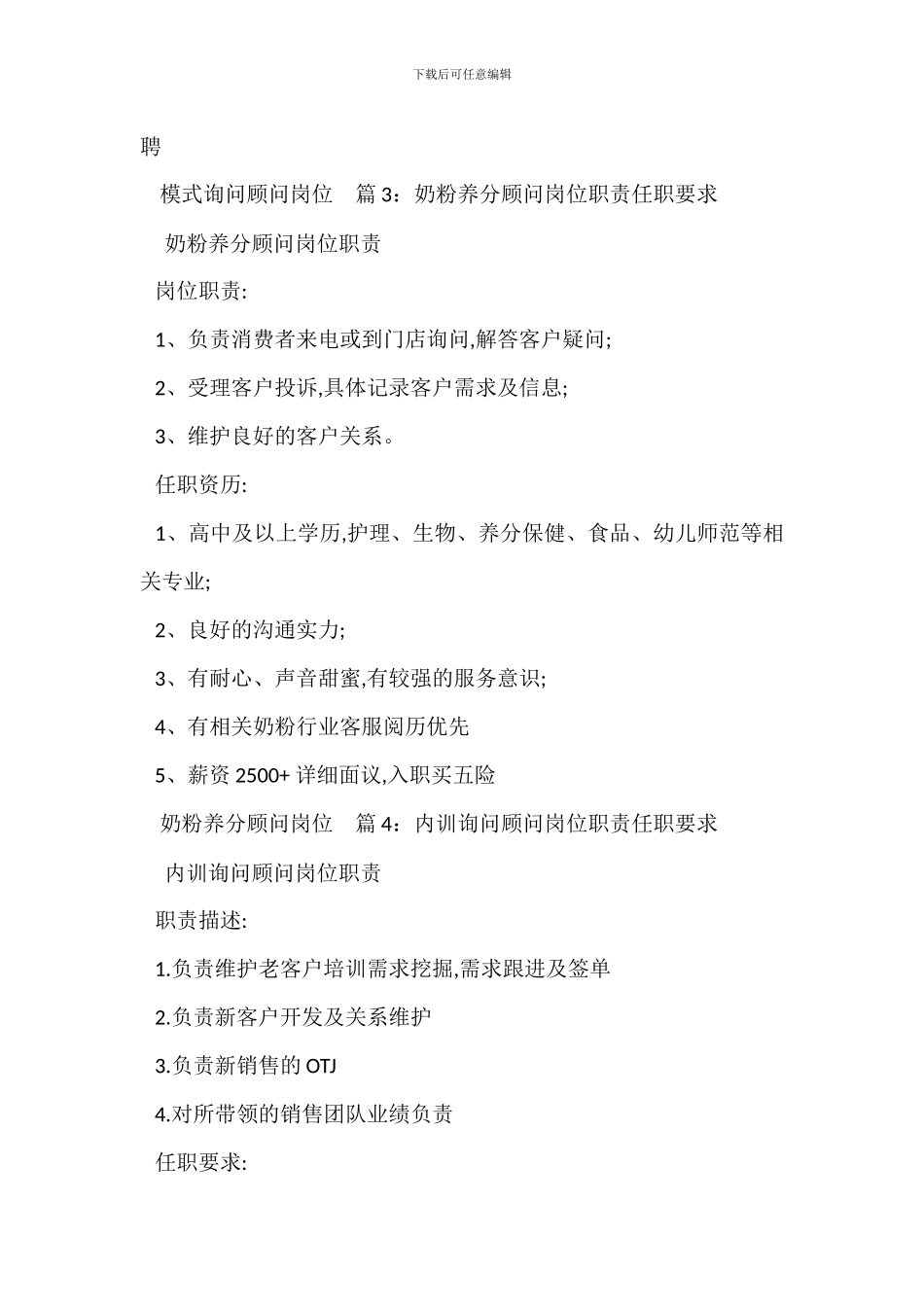 下载后可任意编辑

聘

模式询问顾问岗位　篇 3：奶粉养分顾问岗位职责任职要求

奶粉养分顾问岗位职责

岗位职责:

1、负责消费者来电或到门店询问,解答客户疑问;

2、受理客户投诉,具体记录客户需求及信息;

3、维护良好的客户关系。

任职资历:

1、高中及以上学历,护理、生物、养分保健、食品、幼儿师范等相关专业;

2、良好的沟通实力;

3、有耐心、声音甜蜜,有较强的服务意识;

4、有相关奶粉行业客服阅历优先

5、薪资 2500+ 详细面议,入职买五险

奶粉养分顾问岗位　篇 4：内训询问顾问岗位职责任职要求

内训询问顾问岗位职责

职责描述:

1.负责维护老客户培训需求挖掘,需求跟进及签单

2.负责新客户开发及关系维护

3.负责新销售的 OTJ

4.对所带领的销售团队业绩负责

任职要求: